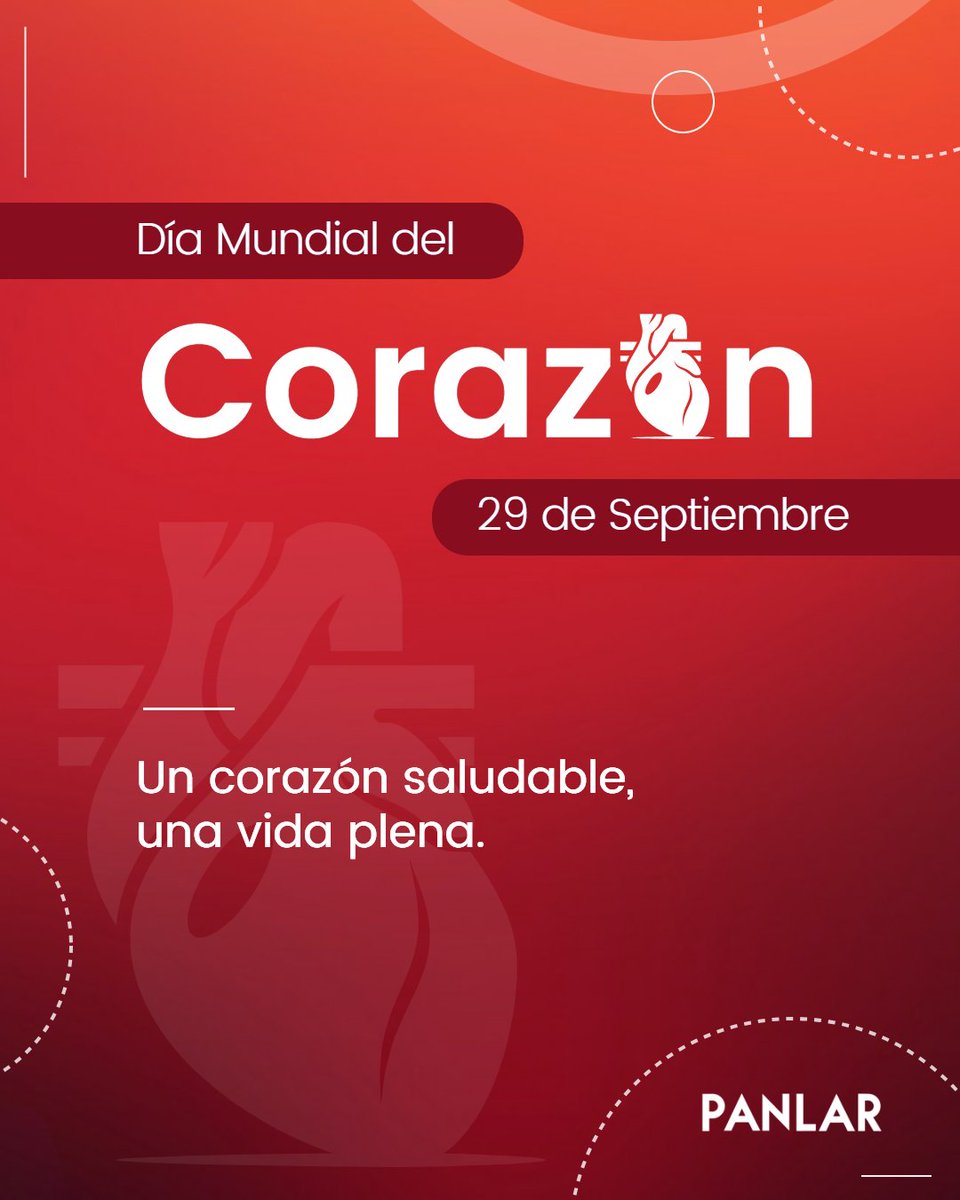 Día Mundial del

Corazón

29 de Septiembre

Un corazón saludable, una vida plena.

PANLAR